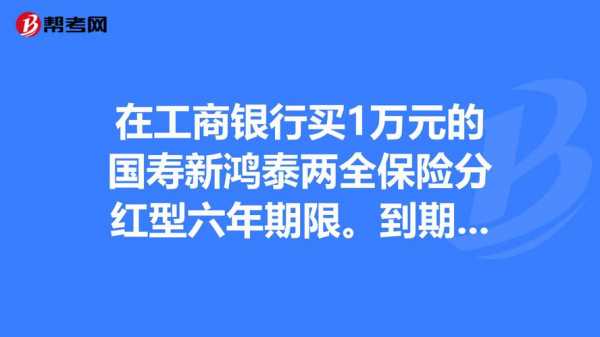 帮考网

在工商银行买1万元的国寿新鸿泰两全保险分红型六年期限。到期...